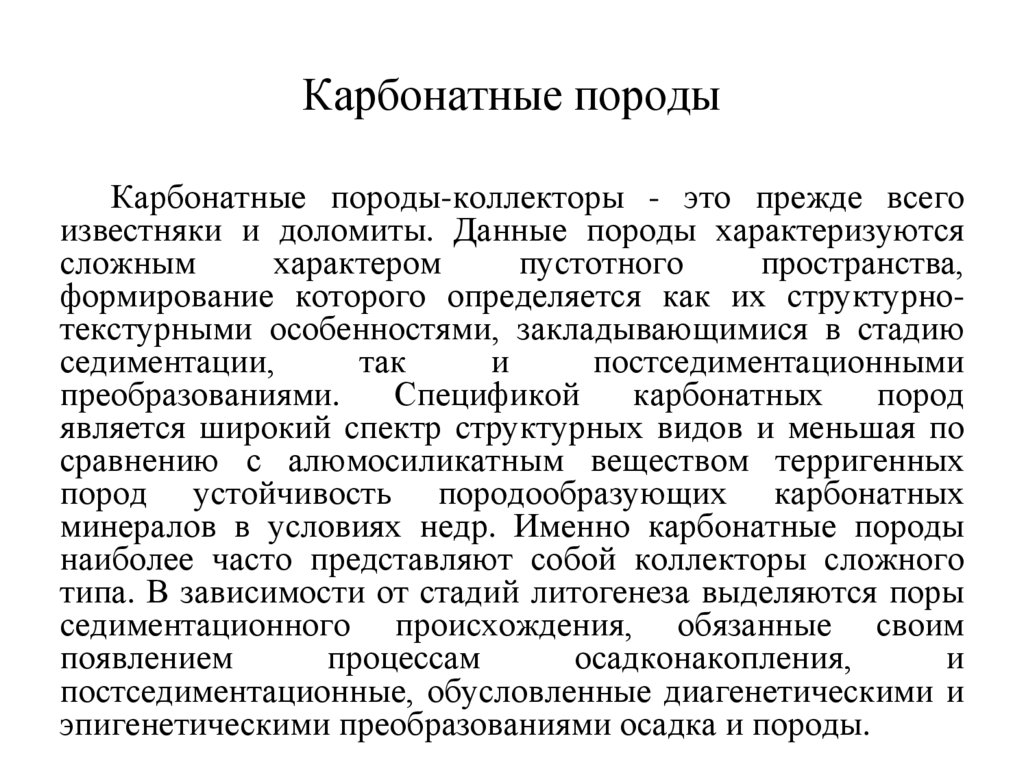 Карбонатные породы

Карбонатные породы-коллекторы - это прежде всего известняки и доломиты. Данные породы характеризуются сложным характером пустотного пространства, формирование которого определяется как их структурно-текстурными особенностями, закладывающимися в стадию седиментации, так и постседиментационными преобразованиями. Спецификой карбонатных пород является широкий спектр структурных видов и меньшая по сравнению с алюмосиликатным веществом терригенных пород устойчивость породообразующих карбонатных минералов в условиях недр. Именно карбонатные породы наиболее часто представляют собой коллекторы сложного типа. В зависимости от стадий литогенеза выделяются поры седиментационного происхождения, обязанные своим появлением процессам осадконакопления, и постседиментационные, обусловленные диагенетическими и эпигенетическими преобразованиями осадка и породы.